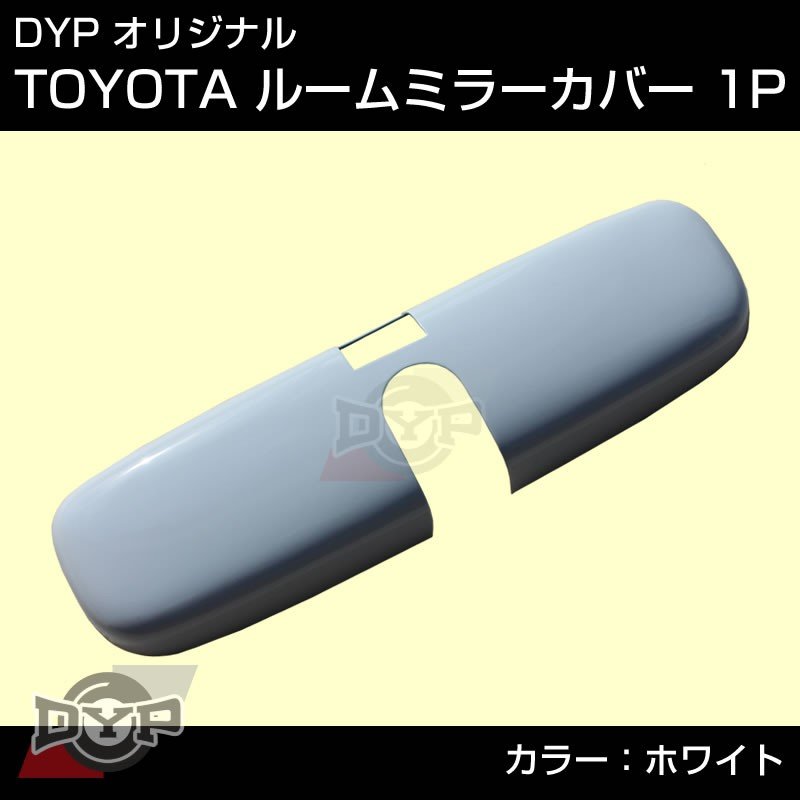 DYP オリジナル
TOYOTA ルームミラーカバー 1P

DYP

DYP

カラー：ホワイト